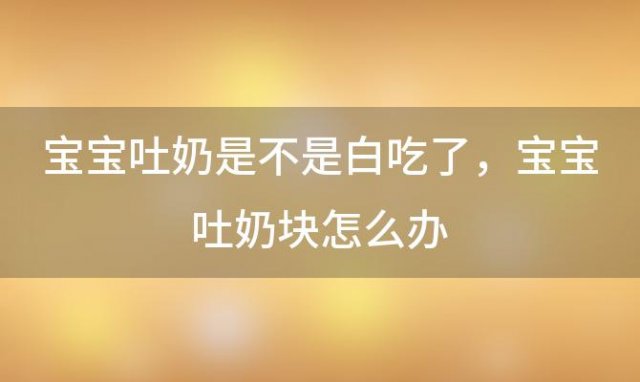 宝宝吐奶是不是白吃了，宝宝吐奶块怎么办